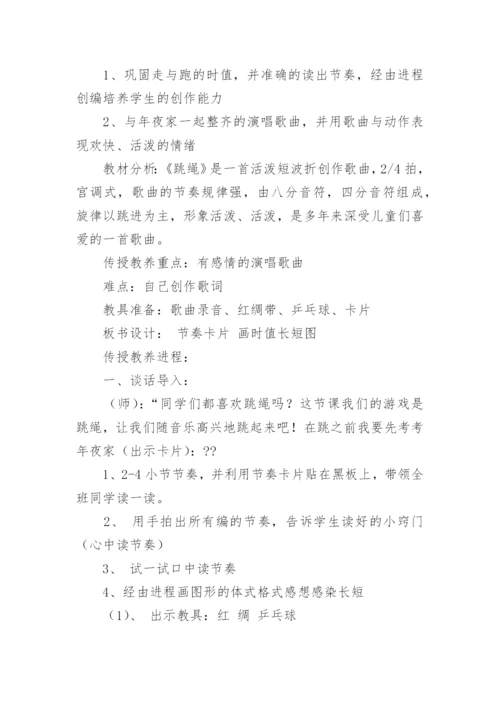 1、巩固走与跑的时值，并准确的读出节奏，经由进程创编培养学生的创作能力

2、与年夜家一起整齐的演唱歌曲，并用歌曲与动作表现欢快、活泼的情绪

教材分析：《跳绳》是一首活泼短波折创作歌曲，2/4 拍，宫调式，歌曲的节奏规律强，由八分音符，四分音符组成，旋律以跳进为主，形象活泼、活泼，是多年来深受儿童们喜爱的一首歌曲。

传授教养重点：有感情的演唱歌曲

难点：自己创作歌词

教具准备：歌曲录音、红绸带、乒乓球、卡片

板书设计： 节奏卡片 画时值长短图

传授教养进程：

一、谈话导入：

（师）：“同学们都喜欢跳绳吗？这节课我们的游戏是跳绳，让我们随音乐高兴地跳起来吧！在跳之前我要先考考年夜家（出示卡片）：??

1、2-4 小节节奏，并利用节奏卡片贴在黑板上，带领全班同学读一读。

2、 用手拍出所有编的节奏，告诉学生读好的小窍门（心中读节奏）

3、 试一试口中读节奏

4、经由进程画图形的体式格式感想感染长短

（1）、 出示教具：红 绸 乒乓球